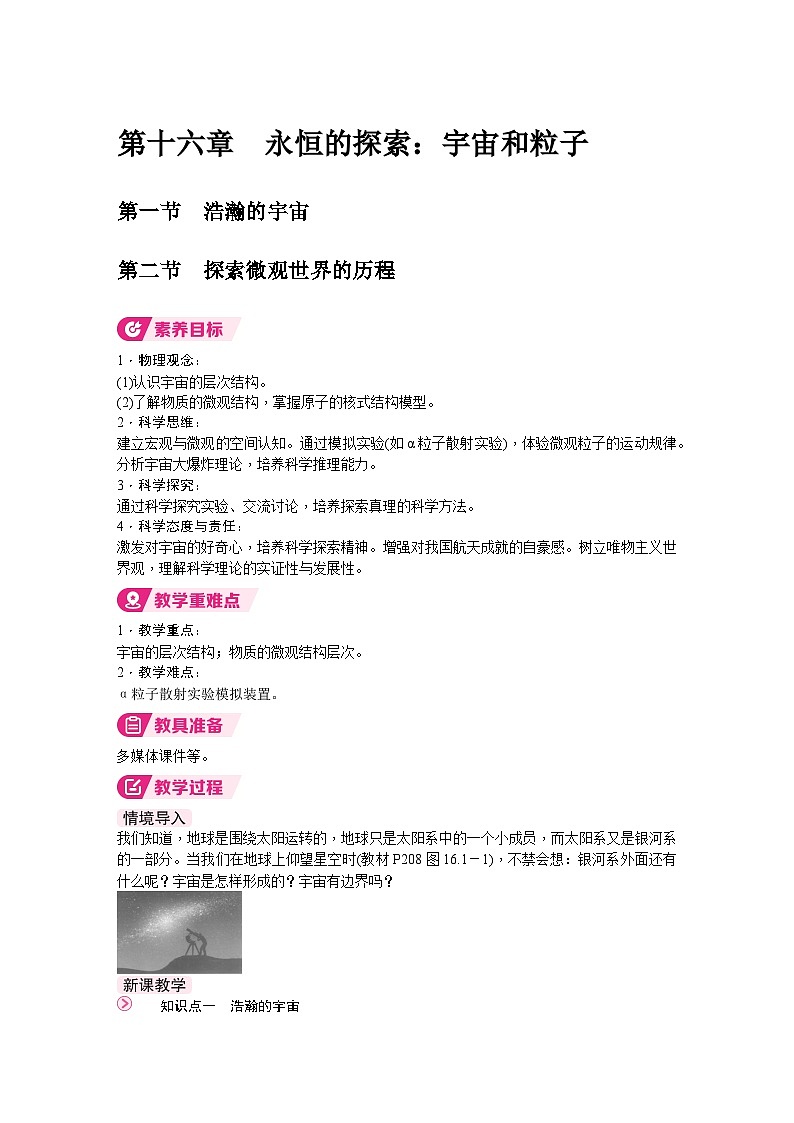 第十六章　永恒的探索：宇宙和粒子

第一节　浩瀚的宇宙

第二节　探索微观世界的历程

素养目标

1．物理观念：
(1)认识宇宙的层次结构。
(2)了解物质的微观结构，掌握原子的核式结构模型。
2．科学思维：
建立宏观与微观的空间认知。通过模拟实验(如α粒子散射实验)，体验微观粒子的运动规律。分析宇宙大爆炸理论，培养科学推理能力。
3．科学探究：
通过科学探究实验、交流讨论，培养探索真理的科学方法。
4．科学态度与责任：
激发对宇宙的好奇心，培养科学探索精神。增强对我国航天成就的自豪感。树立唯物主义世界观，理解科学理论的实证性与发展性。

教学重难点

1．教学重点：
宇宙的层次结构；物质的微观结构层次。
2．教学难点：
α粒子散射实验模拟装置。

教具准备

多媒体课件等。

教学过程

情境导入
我们知道，地球是围绕太阳运转的，地球只是太阳系中的一个小成员，而太阳系又是银河系的一部分。当我们在地球上仰望星空时(教材P208图16.1－1)，不禁会想：银河系外面还有什么呢？宇宙是怎样形成的？宇宙有边界吗？

新课教学
知识点一　浩瀚的宇宙